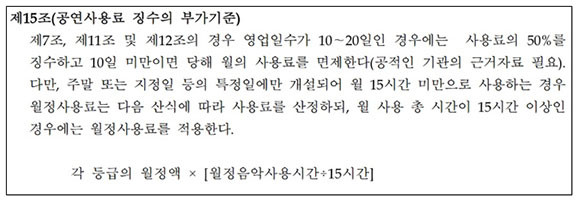 제15조(공연사용료 징수의 부가기준)

제7조, 제11조 및 제12조의 경우 영업일수가 10~20일인 경우에는 사용료의 50%를 징수하고 10일 미만이면 당해 월의 사용료를 면제한다(공적인 기관의 근거자료 필요). 다만, 주말 또는 지정일 등의 특정일에만 개설되어 월 15시간 미만으로 사용하는 경우 월정사용료는 다음 산식에 따라 사용료를 산정하되, 월 사용 총 시간이 15시간 이상인 경우에는 월정사용료를 적용한다.

각 등급의 월정액 × [월정음악사용시간÷15시간]